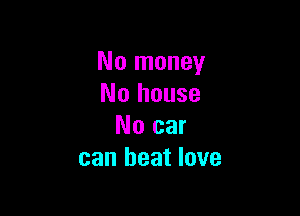 No money
No house
No car
can beat love